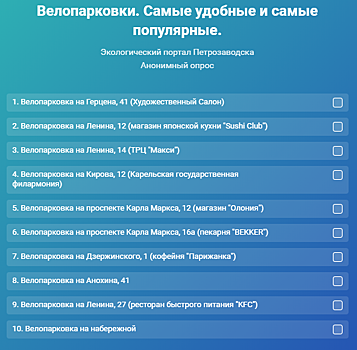 Велопарковки. Самые удобные и самые популярные.

Экологический портал Петрозаводска

Анонимный опрос

1. Велопарковка на Герцена, 41 (Художественный Салон)

2. Велопарковка на Ленина, 12 (магазин японской кухни "Sushi Club")

3. Велопарковка на Ленина, 14 (ТРЦ "Макси")

4. Велопарковка на Кирова, 12 (Карельская государственная филармония)

5. Велопарковка на проспекте Карла Маркса, 12 (магазин "Олония")

6. Велопарковка на проспекте Карла Маркса, 16а (пекарня "BEKKER")

7. Велопарковка на Дзержинского, 1 (кофейня "Парижанка")

8. Велопарковка на Анохина, 41

9. Велопарковка на Ленина, 27 (ресторан быстрого питания "KFC")

10. Велопарковка на набережной